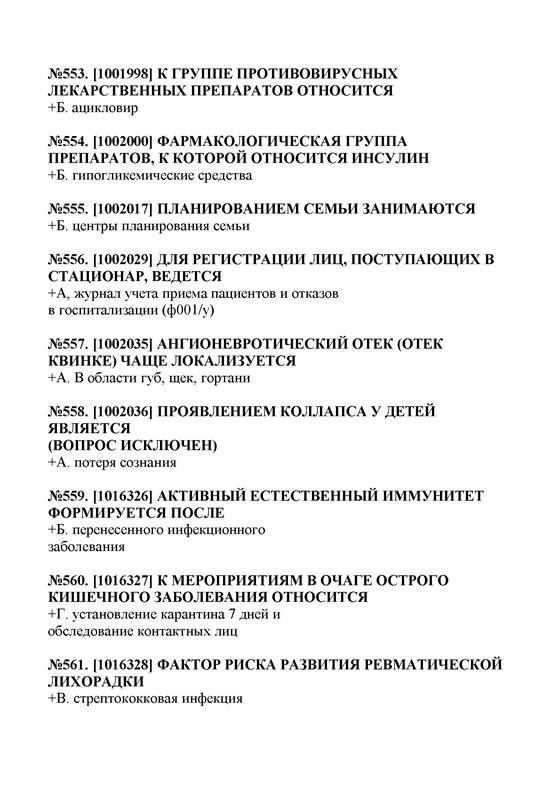 №553. [1001998] К ГРУППЕ ПРОТИВОВИРУСНЫХ ЛЕКАРСТВЕННЫХ ПРЕПАРАТОВ ОТНОСИТСЯ
+Б. ацикловир

№554. [1002000] ФАРМАКОЛОГИЧЕСКАЯ ГРУППА ПРЕПАРАТОВ, К КОТОРОЙ ОТНОСИТСЯ ИНСУЛИН
+Б. гипогликемические средства

№555. [1002017] ПЛАНИРОВАНИЕМ СЕМЬИ ЗАНИМАЮТСЯ
+Б. центры планирования семьи

№556. [1002029] ДЛЯ РЕГИСТРАЦИИ ЛИЦ, ПОСТУПАЮЩИХ В СТАЦИОНАР, ВЕДЕТСЯ
+А, журнал учета приема пациентов и отказов в госпитализации (ф001/у)

№557. [1002035] АНГИОНЕВРОТИЧЕСКИЙ ОТЕК (ОТЕК КВИНКЕ) ЧАЩЕ ЛОКАЛИЗУЕТСЯ
+А. В области губ, щек, гортани

№558. [1002036] ПРОЯВЛЕНИЕМ КОЛЛАПСА У ДЕТЕЙ ЯВЛЯЕТСЯ
(ВОПРОС ИСКЛЮЧЕН)
+А. потеря сознания

№559. [1016326] АКТИВНЫЙ ЕСТЕСТВЕННЫЙ ИММУНИТЕТ ФОРМИРУЕТСЯ ПОСЛЕ
+Б. перенесенного инфекционного заболевания

№560. [1016327] К МЕРОПРИЯТИЯМ В ОЧАГЕ ОСТРОГО КИШЕЧНОГО ЗАБОЛЕВАНИЯ ОТНОСИТСЯ
+Г. установление карантина 7 дней и обследование контактных лиц

№561. [1016328] ФАКТОР РИСКА РАЗВИТИЯ РЕВМАТИЧЕСКОЙ ЛИХОРАДКИ
+В. стрептококковая инфекция